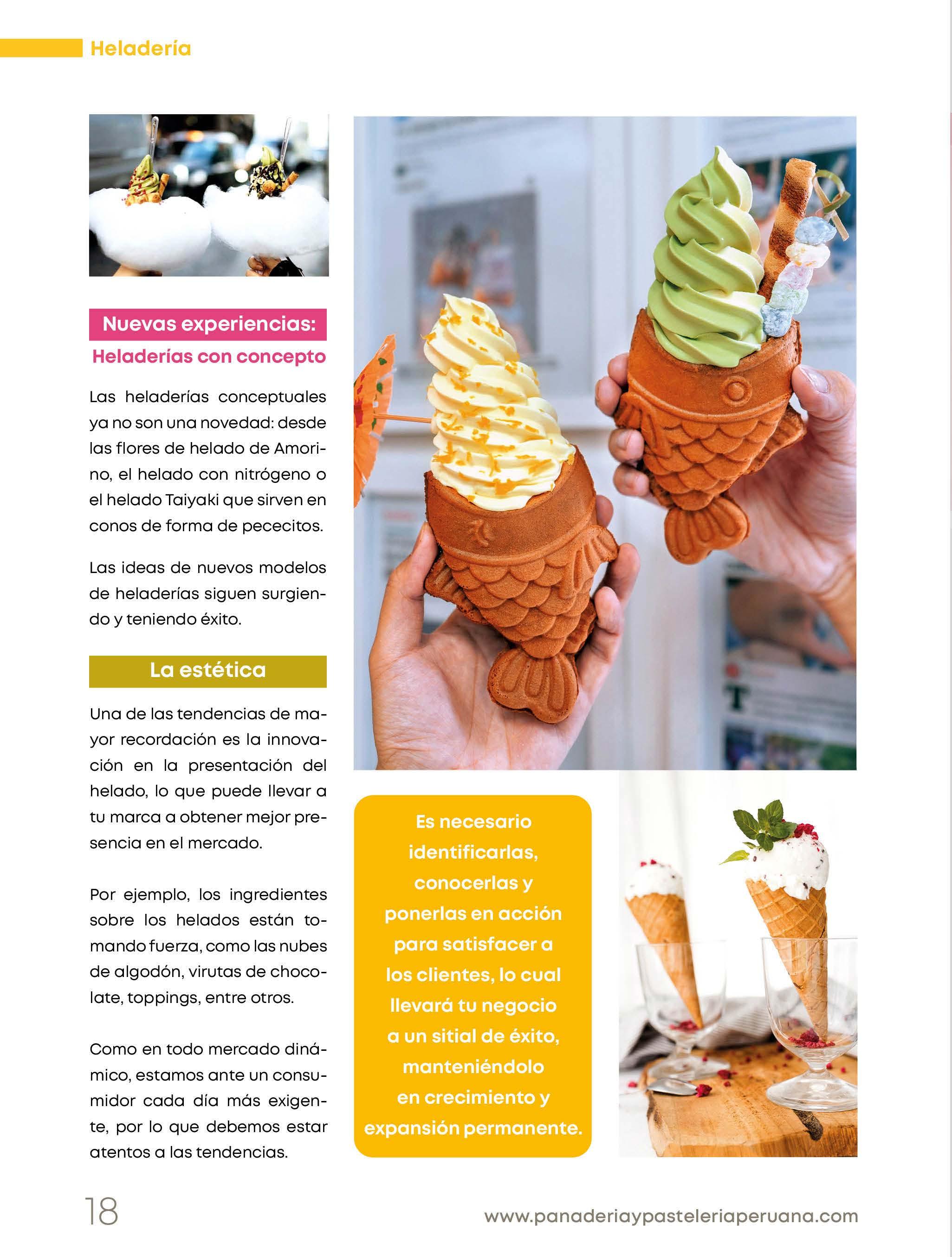 Heladería

Nuevas experiencias:
Heladerías con concepto

Las heladerías conceptuales ya no son una novedad: desde las flores de helado de Amorino, el helado con nitrógeno o el helado Taiyaki que sirven en conos de forma de pececitos.

Las ideas de nuevos modelos de heladerías siguen surgiendo y teniendo éxito.

La estética

Una de las tendencias de mayor recordación es la innovación en la presentación del helado, lo que puede llevar a tu marca a obtener mejor presencia en el mercado.

Por ejemplo, los ingredientes sobre los helados están tomando fuerza, como las nubes de algodón, virutas de chocolate, toppings, entre otros.

Como en todo mercado dinámico, estamos ante un consumidor cada día más exigente, por lo que debemos estar atentos a las tendencias.

Es necesario identificarlas, conocerlas y ponerlas en acción para satisfacer a los clientes, lo cual llevará tu negocio a un sitial de éxito, manteniéndolo en crecimiento y expansión permanente.

18

www.panaderiaypasteleriaperuana.com